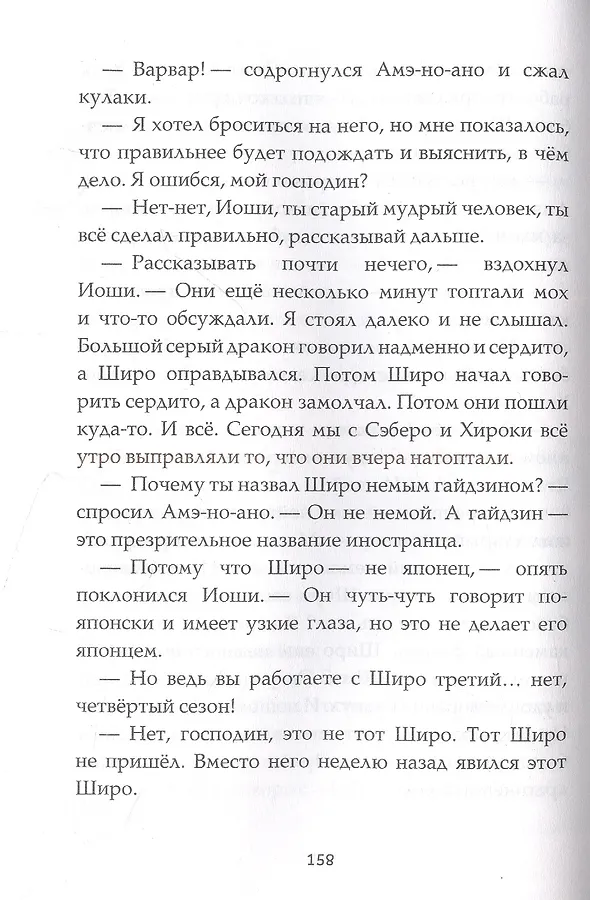 — Варвар! — содрогнулся Амэ-но-ано и сжал кулаки.

— Я хотел броситься на него, но мне показалось, что правильнее будет подождать и выяснить, в чём дело. Я ошибся, мой господин?

— Нет-нет, Иоши, ты старый мудрый человек, ты всё сделал правильно, рассказывай дальше.

— Рассказывать почти нечего, — вздохнул Иоши. — Они ещё несколько минут топтали мох и что-то обсуждали. Я стоял далеко и не слышал. Большой серый дракон говорил надменно и сердито, а Широ оправдывался. Потом Широ начал говорить сердито, а дракон замолчал. Потом они пошли куда-то. И всё. Сегодня мы с Сэберо и Хироки всё утро выправляли то, что они вчера натоптали.

— Почему ты назвал Широ немым гайдзином? — спросил Амэ-но-ано. — Он не немой. А гайдзин — это презрительное название иностранца.

— Потому что Широ — не японец, — опять поклонился Иоши. — Он чуть-чуть говорит по-японски и имеет узкие глаза, но это не делает его японцем.

— Но ведь вы работаете с Широ третий… нет, четвёртый сезон!

— Нет, господин, это не тот Широ. Тот Широ не пришёл. Вместо него неделю назад явился этот Широ.

158